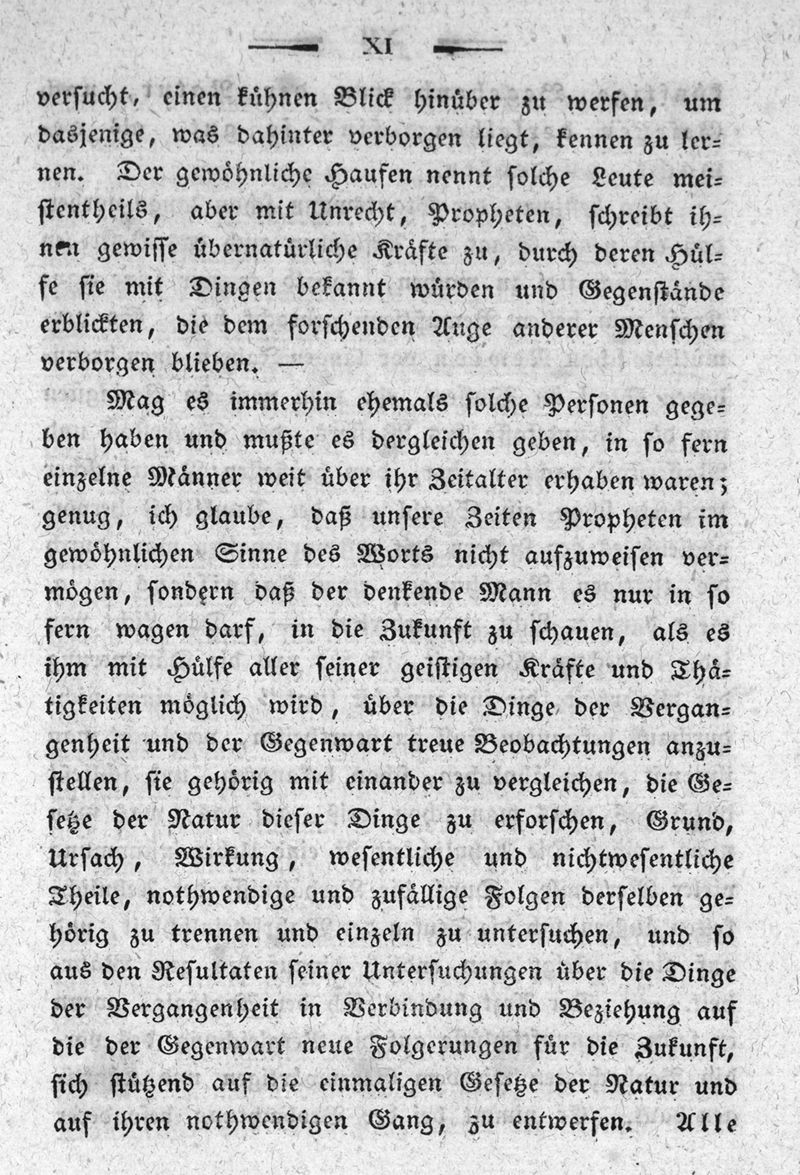 XI

versucht, einen kühnen Blick hinüber zu werfen, um dasjenige, was dahinter verborgen liegt, kennen zu lernen. Der gewöhnliche Haufen nennt solche Leute meistentheils, aber mit Unrecht, Propheten, schreibt ihnen gewisse übernatürliche Kräfte zu, durch deren Hülfe sie mit Dingen bekannt würden und Gegenstände erblickten, die dem forschenden Auge anderer Menschen verborgen blieben. —

Mag es immerhin ehemals solche Personen gegeben haben und mußte es dergleichen geben, in so fern einzelne Männer weit über ihr Zeitalter erhaben waren; genug, ich glaube, daß unsere Zeiten Propheten im gewöhnlichen Sinne des Worts nicht aufzuweisen vermögen, sondern daß der denkende Mann es nur in so fern wagen darf, in die Zukunft zu schauen, als es ihm mit Hülfe aller seiner geistigen Kräfte und Thätigkeiten möglich wird, über die Dinge der Vergangenheit und der Gegenwart treue Beobachtungen anzustellen, sie gehörig mit einander zu vergleichen, die Gesetze der Natur dieser Dinge zu erforschen, Grund, Ursach, Wirkung, wesentliche und nichtwesentliche Theile, nothwendige und zufällige Folgen derselben gehörig zu trennen und einzeln zu untersuchen, und so aus den Resultaten seiner Untersuchungen über die Dinge der Vergangenheit in Verbindung und Beziehung auf die der Gegenwart neue Folgerungen für die Zukunft, sich stützend auf die einmaligen Gesetze der Natur und auf ihren nothwendigen Gang, zu entwerfen. Alle